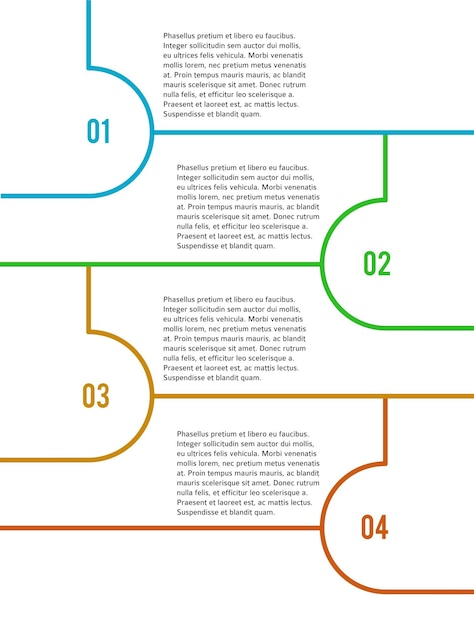 Phasellus pretium et libero eu faucibus. Integer sollicitudin sem auctor dui mollis, eu ultrices felis vehicula. Morbi venenatis mollis lorem, nec pretium metus venenatis at. Proin tempus mauris mauris, ac blandit mauris scelerisque sit amet. Donec rutrum nulla felis, et efficitur leo scelerisque a. Praesent et laoreet est, ac mattis lectus. Suspendisse et blandit quam.

01

Phasellus pretium et libero eu faucibus. Integer sollicitudin sem auctor dui mollis, eu ultrices felis vehicula. Morbi venenatis mollis lorem, nec pretium metus venenatis at. Proin tempus mauris mauris, ac blandit mauris scelerisque sit amet. Donec rutrum nulla felis, et efficitur leo scelerisque a. Praesent et laoreet est, ac mattis lectus. Suspendisse et blandit quam.

02

Phasellus pretium et libero eu faucibus. Integer sollicitudin sem auctor dui mollis, eu ultrices felis vehicula. Morbi venenatis mollis lorem, nec pretium metus venenatis at. Proin tempus mauris mauris, ac blandit mauris scelerisque sit amet. Donec rutrum nulla felis, et efficitur leo scelerisque a. Praesent et laoreet est, ac mattis lectus. Suspendisse et blandit quam.

03

Phasellus pretium et libero eu faucibus. Integer sollicitudin sem auctor dui mollis, eu ultrices felis vehicula. Morbi venenatis mollis lorem, nec pretium metus venenatis at. Proin tempus mauris mauris, ac blandit mauris scelerisque sit amet. Donec rutrum nulla felis, et efficitur leo scelerisque a. Praesent et laoreet est, ac mattis lectus. Suspendisse et blandit quam.

04